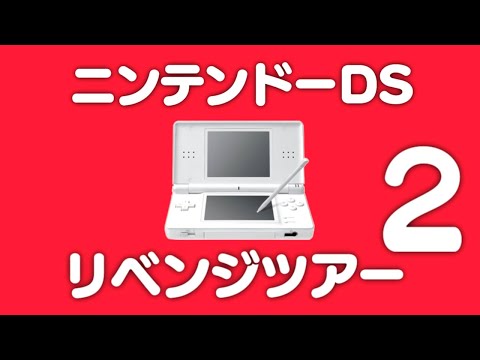 ニンテンドーDS

2

リベンジツアー